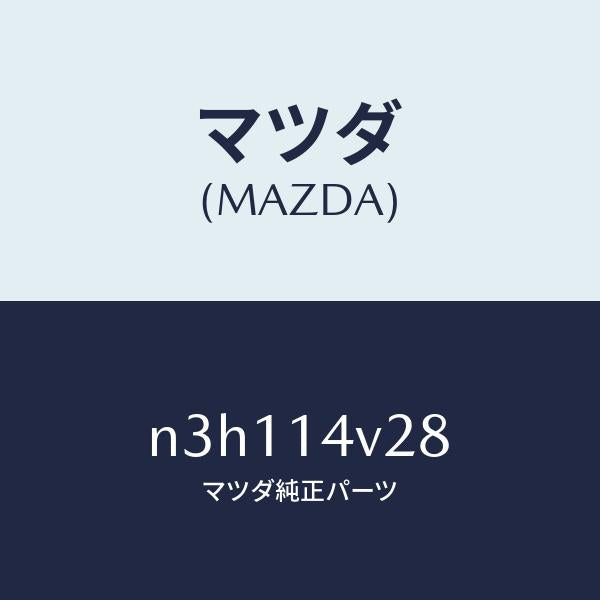 マツダ
(MAZDA)

n3h114v28
マツダ純正パーツ